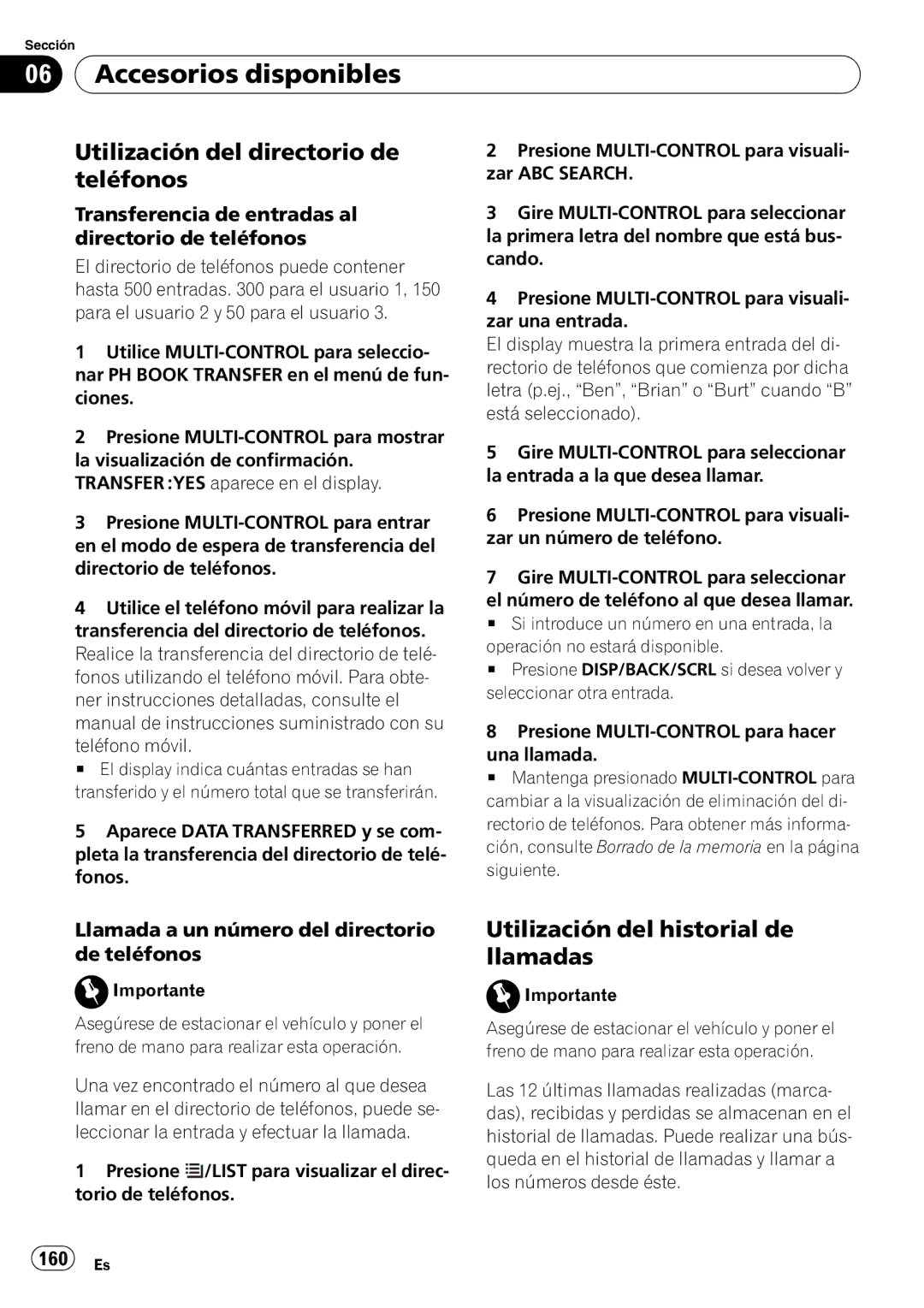 Sección

06 Accesorios disponibles

Utilización del directorio de teléfonos

Transferencia de entradas al directorio de teléfonos

El directorio de teléfonos puede contener hasta 500 entradas. 300 para el usuario 1, 150 para el usuario 2 y 50 para el usuario 3.

1 Utilice MULTI-CONTROL para seleccionar PH BOOK TRANSFER en el menú de funciones.

2 Presione MULTI-CONTROL para mostrar la visualización de confirmación.
TRANSFER :YES aparece en el display.

3 Presione MULTI-CONTROL para entrar en el modo de espera de transferencia del directorio de teléfonos.

4 Utilice el teléfono móvil para realizar la transferencia del directorio de teléfonos.
Realice la transferencia del directorio de teléfonos utilizando el teléfono móvil. Para obtener instrucciones detalladas, consulte el manual de instrucciones suministrado con su teléfono móvil.
■ El display indica cuántas entradas se han transferido y el número total que se transferirán.

5 Aparece DATA TRANSFERRED y se completa la transferencia del directorio de teléfonos.

Llamada a un número del directorio de teléfonos

Importante

Asegúrese de estacionar el vehículo y poner el freno de mano para realizar esta operación.

Una vez encontrado el número al que desea llamar en el directorio de teléfonos, puede seleccionar la entrada y efectuar la llamada.

1 Presione /LIST para visualizar el directorio de teléfonos.

2 Presione MULTI-CONTROL para visualizar ABC SEARCH.

3 Gire MULTI-CONTROL para seleccionar la primera letra del nombre que está buscando.

4 Presione MULTI-CONTROL para visualizar una entrada.
El display muestra la primera entrada del directorio de teléfonos que comienza por dicha letra (p.ej., “Ben”, “Brian” o “Burt” cuando “B” está seleccionado).

5 Gire MULTI-CONTROL para seleccionar la entrada a la que desea llamar.

6 Presione MULTI-CONTROL para visualizar un número de teléfono.

7 Gire MULTI-CONTROL para seleccionar el número de teléfono al que desea llamar.
■ Si introduce un número en una entrada, la operación no estará disponible.
■ Presione DISP/BACK/SCRL si desea volver y seleccionar otra entrada.

8 Presione MULTI-CONTROL para hacer una llamada.
■ Mantenga presionado MULTI-CONTROL para cambiar a la visualización de eliminación del directorio de teléfonos. Para obtener más información, consulte Borrado de la memoria en la página siguiente.

Utilización del historial de llamadas

Importante

Asegúrese de estacionar el vehículo y poner el freno de mano para realizar esta operación.

Las 12 últimas llamadas realizadas (marcadas), recibidas y perdidas se almacenan en el historial de llamadas. Puede realizar una búsqueda en el historial de llamadas y llamar a los números desde éste.

160 Es